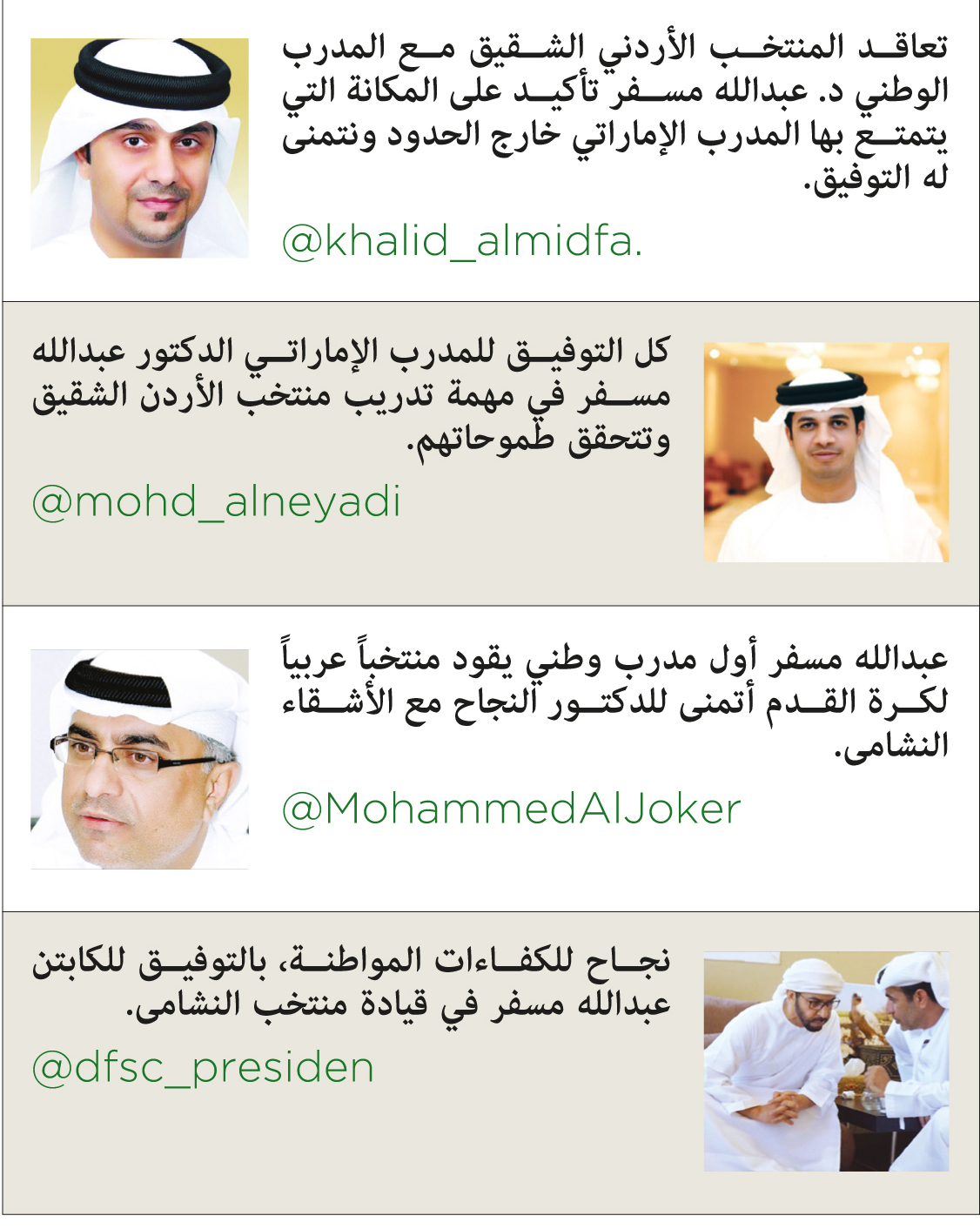 تعاقد المنتخب الأردني الشقيق مع المدرب الوطني د. عبدالله مسفر تأكيد على المكانة التي يتمتع بها المدرب الإماراتي خارج الحدود ونتمنى له التوفيق.

@khalid_almidfa.

كل التوفيق للمدرب الإماراتي الدكتور عبدالله مسفر في مهمة تدريب منتخب الأردن الشقيق وتتحقق طموحاتهم.

@mohd_alneyadi

عبدالله مسفر أول مدرب وطني يقود منتخباً عربياً لكرة القدم أتمنى للدكتور النجاح مع الأشقاء النشامى.

@MohammedAlJoker

نجاح للكفاءات المواطنة، بالتوفيق للكابتن عبدالله مسفر في قيادة منتخب النشامى.

@dfsc_presiden